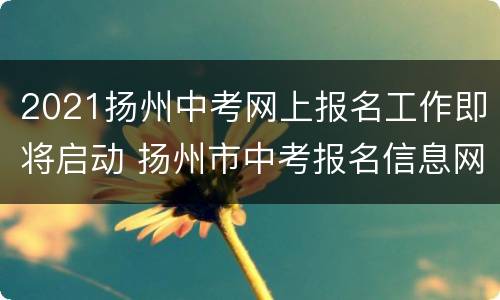 2021扬州中考网上报名工作即将启动 扬州市中考报名信息网